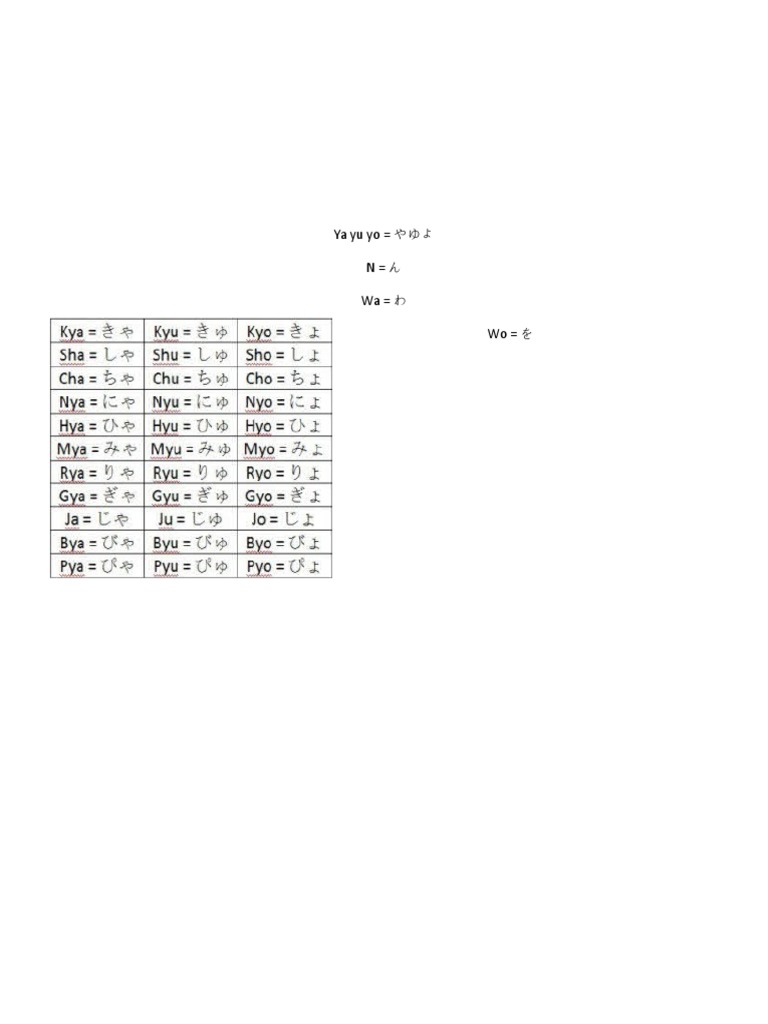 Ya yu yo = やゆよ

N = ん

Wa = わ

Wo = を

| Kya = きゃ | Kyu = きゅ | Kyo = きょ |
|---|---|---|
| Sha = しゃ | Shu = しゅ | Sho = しょ |
| Cha = ちゃ | Chu = ちゅ | Cho = ちょ |
| Nya = にゃ | Nyu = にゅ | Nyo = にょ |
| Hya = ひゃ | Hyu = ひゅ | Hyo = ひょ |
| Mya = みゃ | Myu = みゅ | Myo = みょ |
| Rya = りゃ | Ryu = りゅ | Ryo = りょ |
| Gya = ぎゃ | Gyu = ぎゅ | Gyo = ぎょ |
| Ja = じゃ | Ju = じゅ | Jo = じょ |
| Bya = びゃ | Byu = びゅ | Byo = びょ |
| Pya = ぴゃ | Pyu = ぴゅ | Pyo = ぴょ |